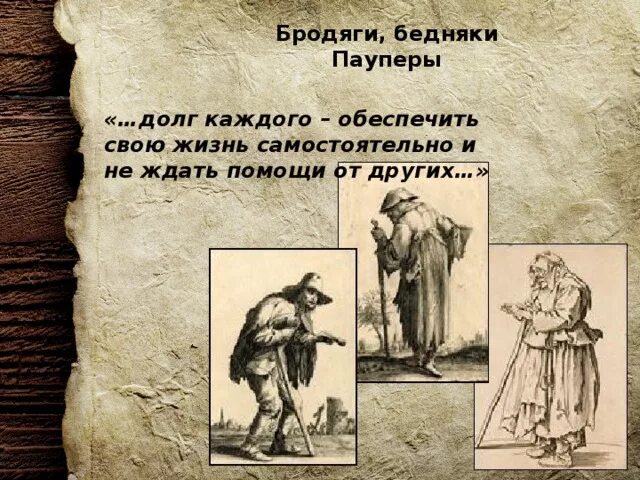 Бродяги, бедняки
Пауперы

«…долг каждого – обеспечить свою жизнь самостоятельно и не ждать помощи от других…»